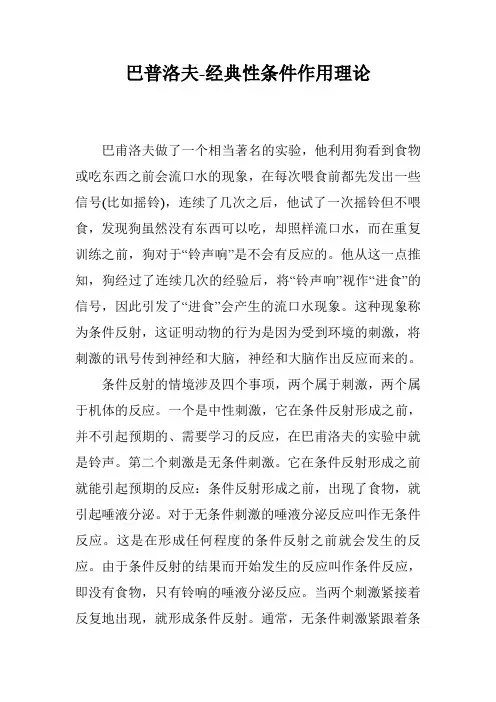 巴普洛夫-经典性条件作用理论

巴甫洛夫做了一个相当著名的实验，他利用狗看到食物或吃东西之前会流口水的现象，在每次喂食前都先发出一些信号(比如摇铃)，连续了几次之后，他试了一次摇铃但不喂食，发现狗虽然没有东西可以吃，却照样流口水，而在重复训练之前，狗对于“铃声响”是不会有反应的。他从这一点推知，狗经过了连续几次的经验后，将“铃声响”视作“进食”的信号，因此引发了“进食”会产生的流口水现象。这种现象称为条件反射，这证明动物的行为是因为受到环境的刺激，将刺激的讯号传到神经和大脑，神经和大脑作出反应而来的。

条件反射的情境涉及四个事项，两个属于刺激，两个属于机体的反应。一个是中性刺激，它在条件反射形成之前，并不引起预期的、需要学习的反应，在巴甫洛夫的实验中就是铃声。第二个刺激是无条件刺激。它在条件反射形成之前就能引起预期的反应：条件反射形成之前，出现了食物，就引起唾液分泌。对于无条件刺激的唾液分泌反应叫作无条件反应。这是在形成任何程度的条件反射之前就会发生的反应。由于条件反射的结果而开始发生的反应叫作条件反应，即没有食物，只有铃响的唾液分泌反应。当两个刺激紧接着反复地出现，就形成条件反射。通常，无条件刺激紧跟着条